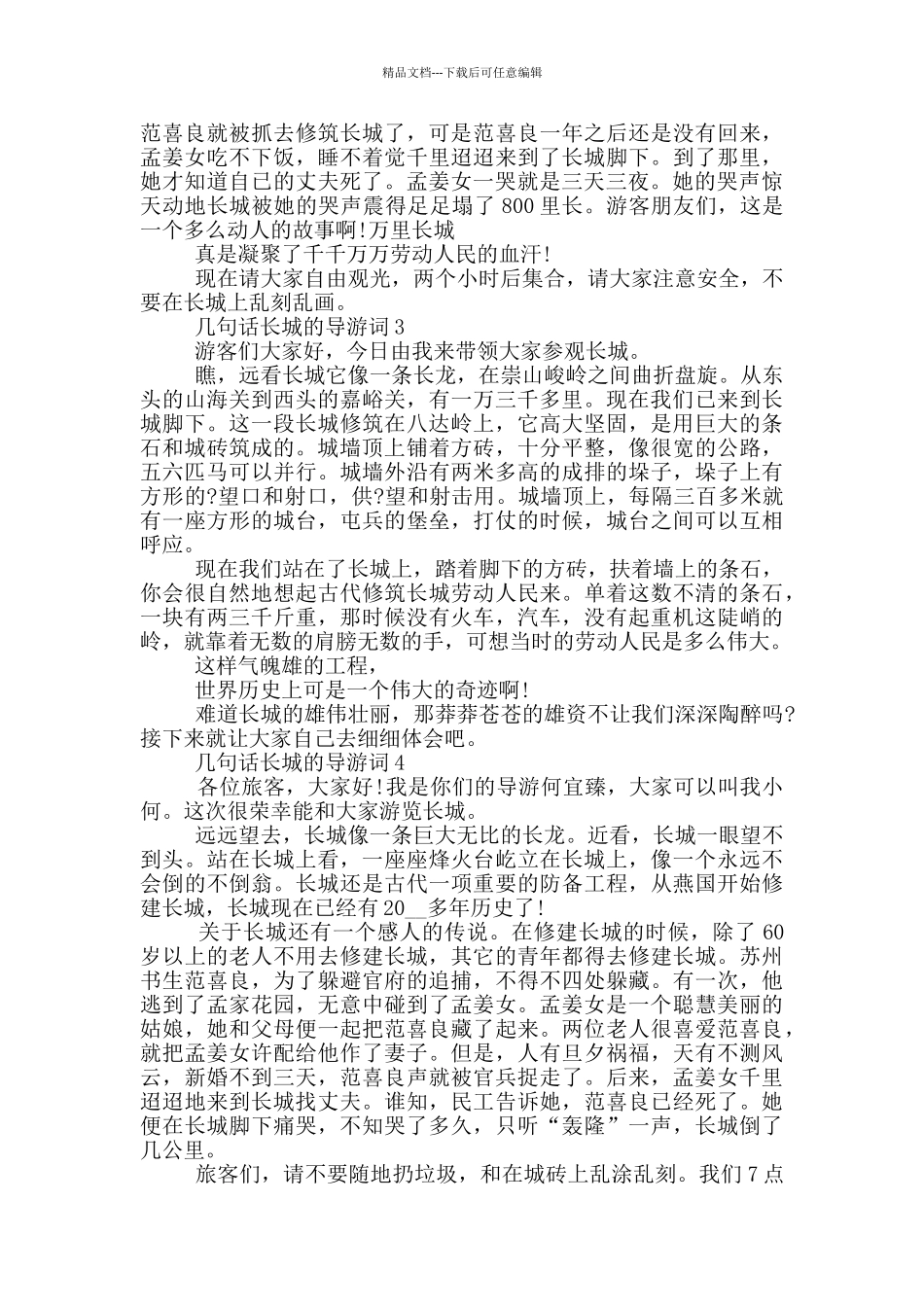 精品文档---下载后可任意编辑

范喜良就被抓去修筑长城了，可是范喜良一年之后还是没有回来，孟姜女吃不下饭，睡不着觉千里迢迢来到了长城脚下。到了那里，她才知道自己的丈夫死了。孟姜女一哭就是三天三夜。她的哭声惊天动地长城被她的哭声震得足足塌了 800 里长。游客朋友们，这是一个多么动人的故事啊!万里长城

真是凝聚了千千万万劳动人民的血汗!

现在请大家自由观光，两个小时后集合，请大家注意安全，不要在长城上乱刻乱画。

几句话长城的导游词 3

游客们大家好，今日由我来带领大家参观长城。

瞧，远看长城它像一条长龙，在崇山峻岭之间曲折盘旋。从东头的山海关到西头的嘉峪关，有一万三千多里。现在我们已来到长城脚下。这一段长城修筑在八达岭上，它高大坚固，是用巨大的条石和城砖筑成的。城墙顶上铺着方砖，十分平整，像很宽的公路，五六匹马可以并行。城墙外沿有两米多高的成排的垛子，垛子上有方形的?望口和射口，供?望和射击用。城墙顶上，每隔三百多米就有一座方形的城台，屯兵的堡垒，打仗的时候，城台之间可以互相呼应。

现在我们站在了长城上，踏着脚下的方砖，扶着墙上的条石，你会很自然地想起古代修筑长城劳动人民来。单着这数不清的条石，一块有两三千斤重，那时候没有火车，汽车，没有起重机这陡峭的岭，就靠着无数的肩膀无数的手，可想当时的劳动人民是多么伟大。

这样气魄雄的工程，

世界历史上可是一个伟大的奇迹啊!

难道长城的雄伟壮丽，那莽莽苍苍的雄资不让我们深深陶醉吗?接下来就让大家自己去细细体会吧。

几句话长城的导游词 4

各位旅客，大家好!我是你们的导游何宜臻，大家可以叫我小何。这次很荣幸能和大家游览长城。

远远望去，长城像一条巨大无比的长龙。近看，长城一眼望不到头。站在长城上看，一座座烽火台屹立在长城上，像一个永远不会倒的不倒翁。长城还是古代一项重要的防备工程，从燕国开始修建长城，长城现在已经有 20__多年历史了!

关于长城还有一个感人的传说。在修建长城的时候，除了 60 岁以上的老人不用去修建长城，其它的青年都得去修建长城。苏州书生范喜良，为了躲避官府的追捕，不得不四处躲藏。有一次，他逃到了孟家花园，无意中碰到了孟姜女。孟姜女是一个聪慧美丽的姑娘，她和父母便一起把范喜良藏了起来。两位老人很喜爱范喜良，就把孟姜女许配给他作了妻子。但是，人有旦夕祸福，天有不测风云，新婚不到三天，范喜良声就被官兵捉走了。后来，孟姜女千里迢迢地来到长城找丈夫。谁知，民工告诉她，范喜良已经死了。她便在长城脚下痛哭，不知哭了多久，只听“轰隆”一声，长城倒了几公里。

旅客们，请不要随地扔垃圾，和在城砖上乱涂乱刻。我们 7 点